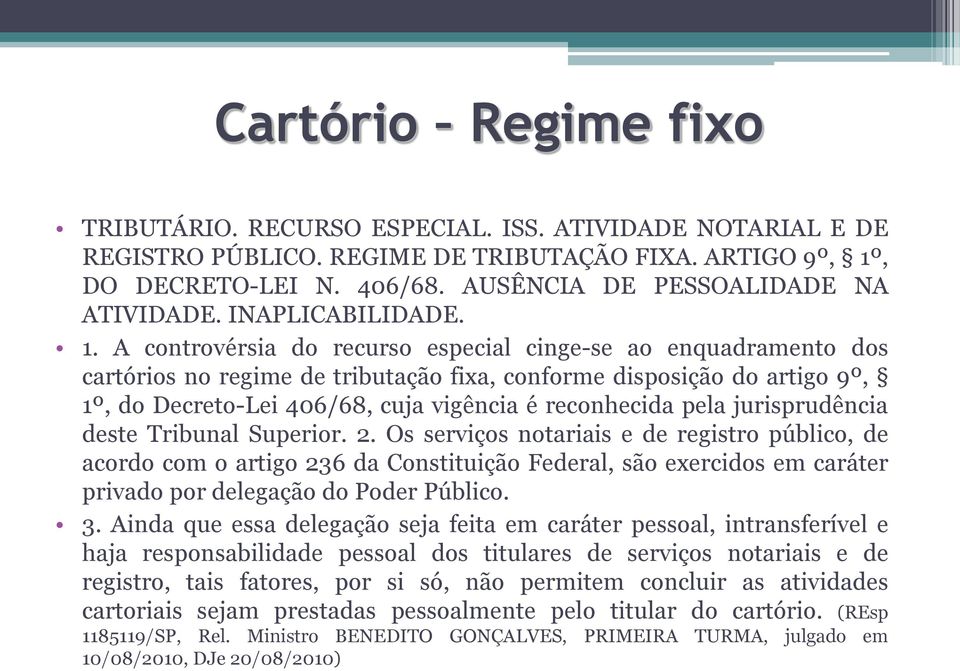 Cartório – Regime fixo

• TRIBUTÁRIO. RECURSO ESPECIAL. ISS. ATIVIDADE NOTARIAL E DE REGISTRO PÚBLICO. REGIME DE TRIBUTAÇÃO FIXA. ARTIGO 9º, § 1º, DO DECRETO-LEI N. 406/68. AUSÊNCIA DE PESSOALIDADE NA ATIVIDADE. INAPLICABILIDADE.

• 1. A controvérsia do recurso especial cinge-se ao enquadramento dos cartórios no regime de tributação fixa, conforme disposição do artigo 9º, § 1º, do Decreto-Lei 406/68, cuja vigência é reconhecida pela jurisprudência deste Tribunal Superior. 2. Os serviços notariais e de registro público, de acordo com o artigo 236 da Constituição Federal, são exercidos em caráter privado por delegação do Poder Público.

• 3. Ainda que essa delegação seja feita em caráter pessoal, intransferível e haja responsabilidade pessoal dos titulares de serviços notariais e de registro, tais fatores, por si só, não permitem concluir as atividades cartoriais sejam prestadas pessoalmente pelo titular do cartório. (REsp 1185119/SP, Rel. Ministro BENEDITO GONÇALVES, PRIMEIRA TURMA, julgado em 10/08/2010, DJe 20/08/2010)